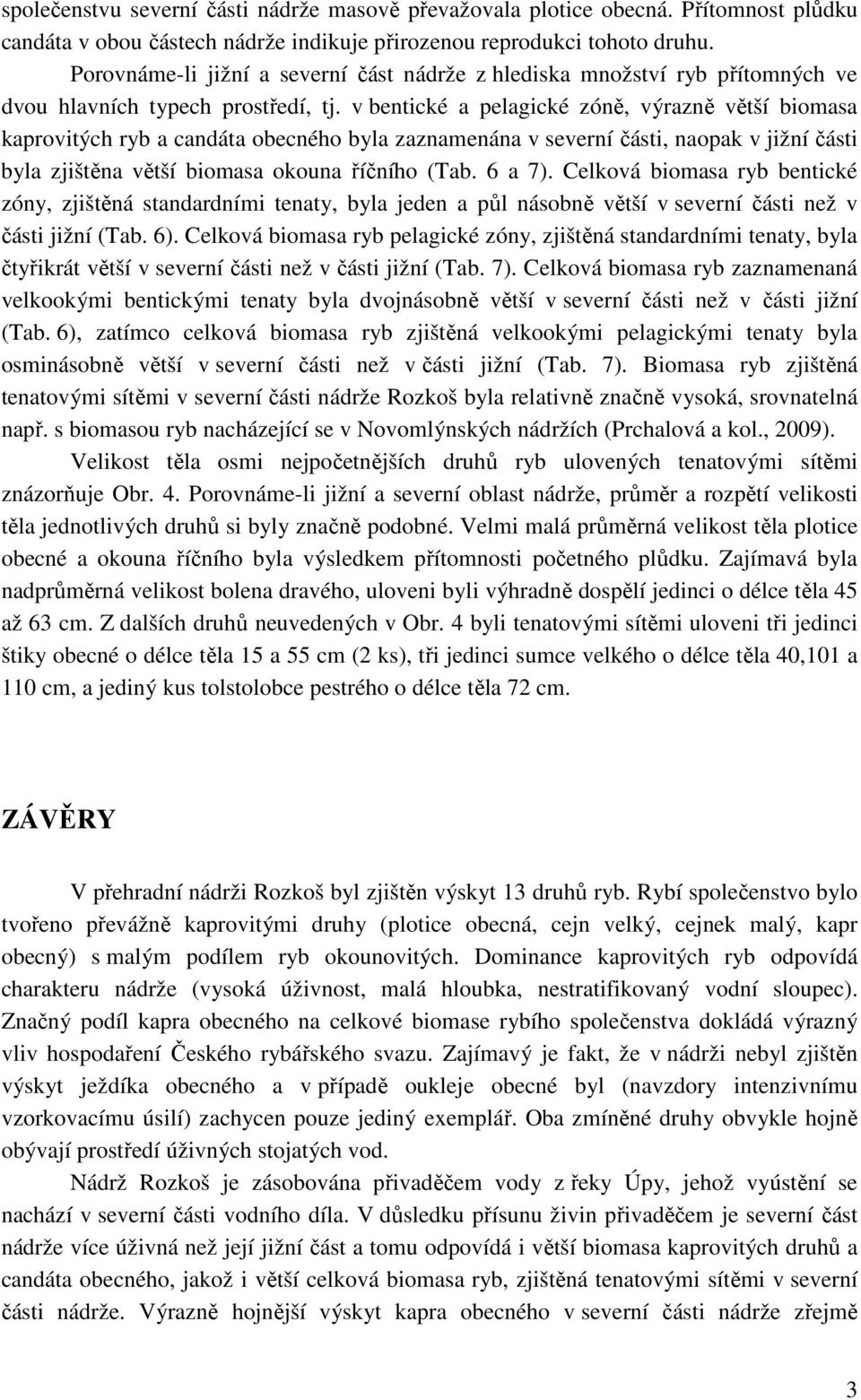 společenstvu severní části nádrže masově převažovala plotice obecná. Přítomnost plůdku candáta v obou částech nádrže indikuje přirozenou reprodukci tohoto druhu.

Porovnáme-li jižní a severní část nádrže z hlediska množství ryb přítomných ve dvou hlavních typech prostředí, tj. v bentické a pelagické zóně, výrazně větší biomasa kaprovitých ryb a candáta obecného byla zaznamenána v severní části, naopak v jižní části byla zjištěna větší biomasa okouna říčního (Tab. 6 a 7). Celková biomasa ryb bentické zóny, zjištěná standardními tenaty, byla jeden a půl násobně větší v severní části než v části jižní (Tab. 6). Celková biomasa ryb pelagické zóny, zjištěná standardními tenaty, byla čtyřikrát větší v severní části než v části jižní (Tab. 7). Celková biomasa ryb zaznamenaná velkookými bentickými tenaty byla dvojnásobně větší v severní části než v části jižní (Tab. 6), zatímco celková biomasa ryb zjištěná velkookými pelagickými tenaty byla osminásobně větší v severní části než v části jižní (Tab. 7). Biomasa ryb zjištěná tenatovými sítěmi v severní části nádrže Rozkoš byla relativně značně vysoká, srovnatelná např. s biomasou ryb nacházející se v Novomlýnských nádržích (Prchalová a kol., 2009).

Velikost těla osmi nejpočetnějších druhů ryb ulovených tenatovými sítěmi znázorňuje Obr. 4. Porovnáme-li jižní a severní oblast nádrže, průměr a rozpětí velikosti těla jednotlivých druhů si byly značně podobné. Velmi malá průměrná velikost těla plotice obecné a okouna říčního byla výsledkem přítomnosti početného plůdku. Zajímavá byla nadprůměrná velikost bolena dravého, uloveni byli výhradně dospělí jedinci o délce těla 45 až 63 cm. Z dalších druhů neuvedených v Obr. 4 byli tenatovými sítěmi uloveni tři jedinci štiky obecné o délce těla 15 a 55 cm (2 ks), tři jedinci sumce velkého o délce těla 40,101 a 110 cm, a jediný kus tolstolobce pestrého o délce těla 72 cm.

ZÁVĚRY

V přehradní nádrži Rozkoš byl zjištěn výskyt 13 druhů ryb. Rybí společenstvo bylo tvořeno převážně kaprovitými druhy (plotice obecná, cejn velký, cejnek malý, kapr obecný) s malým podílem ryb okounovitých. Dominance kaprovitých ryb odpovídá charakteru nádrže (vysoká úživnost, malá hloubka, nestratifikovaný vodní sloupec). Značný podíl kapra obecného na celkové biomase rybího společenstva dokládá výrazný vliv hospodaření Českého rybářského svazu. Zajímavý je fakt, že v nádrži nebyl zjištěn výskyt ježdíka obecného a v případě oukleje obecné byl (navzdory intenzivnímu vzorkovacímu úsilí) zachycen pouze jediný exemplář. Oba zmíněné druhy obvykle hojně obývají prostředí úživných stojatých vod.

Nádrž Rozkoš je zásobována přivaděčem vody z řeky Úpy, jehož vyústění se nachází v severní části vodního díla. V důsledku přísunu živin přivaděčem je severní část nádrže více úživná než její jižní část a tomu odpovídá i větší biomasa kaprovitých druhů a candáta obecného, jakož i větší celková biomasa ryb, zjištěná tenatovými sítěmi v severní části nádrže. Výrazně hojnější výskyt kapra obecného v severní části nádrže zřejmě

3